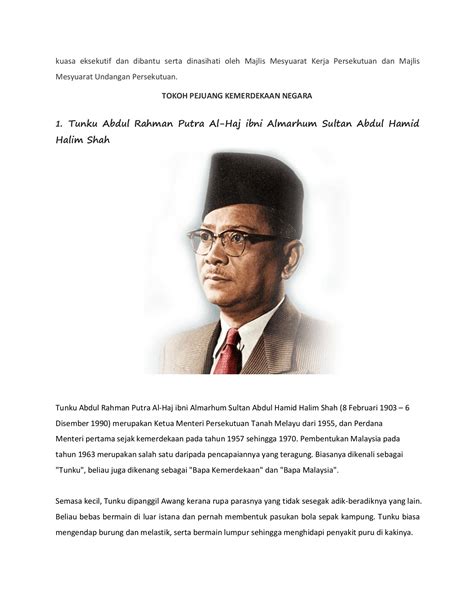 kuasa eksekutif dan dibantu serta dinasihati oleh Majlis Mesyuarat Kerja Persekutuan dan Majlis Mesyuarat Undangan Persekutuan.

TOKOH PEJUANG KEMERDEKAAN NEGARA

1. Tunku Abdul Rahman Putra Al-Haj ibni Almarhum Sultan Abdul Hamid Halim Shah

Tunku Abdul Rahman Putra Al-Haj ibni Almarhum Sultan Abdul Hamid Halim Shah (8 Februari 1903 – 6 Disember 1990) merupakan Ketua Menteri Persekutuan Tanah Melayu dari 1955, dan Perdana Menteri pertama sejak kemerdekaan pada tahun 1957 sehingga 1970. Pembentukan Malaysia pada tahun 1963 merupakan salah satu daripada pencapaiannya yang teragung. Biasanya dikenali sebagai "Tunku", beliau juga dikenang sebagai "Bapa Kemerdekaan" dan "Bapa Malaysia".

Semasa kecil, Tunku dipanggil Awang kerana rupa parasnya yang tidak sesegak adik-beradiknya yang lain. Beliau bebas bermain di luar istana dan pernah membentuk pasukan bola sepak kampung. Tunku biasa mengendap burung dan melastik, serta bermain lumpur sehingga menghidapi penyakit puru di kakinya.